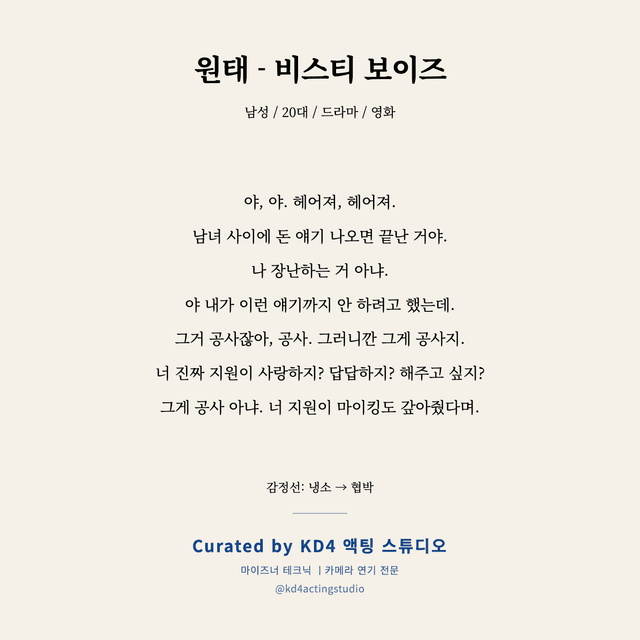 원태 - 비스티 보이즈

남성 / 20대 / 드라마 / 영화

야, 야. 헤어져, 헤어져.
남녀 사이에 돈 얘기 나오면 끝난 거야.
나 장난하는 거 아냐.
야 내가 이런 얘기까지 안 하려고 했는데.
그거 공사잖아, 공사. 그러니깐 그게 공사지.
너 진짜 지원이 사랑하지? 답답하지? 해주고 싶지?
그게 공사 아냐. 너 지원이 마이킹도 갚아줬다며.

감정선: 냉소 → 협박

Curated by KD4 액팅 스튜디오

마이즈너 테크닉 | 카메라 연기 전문

@kd4actingstudio